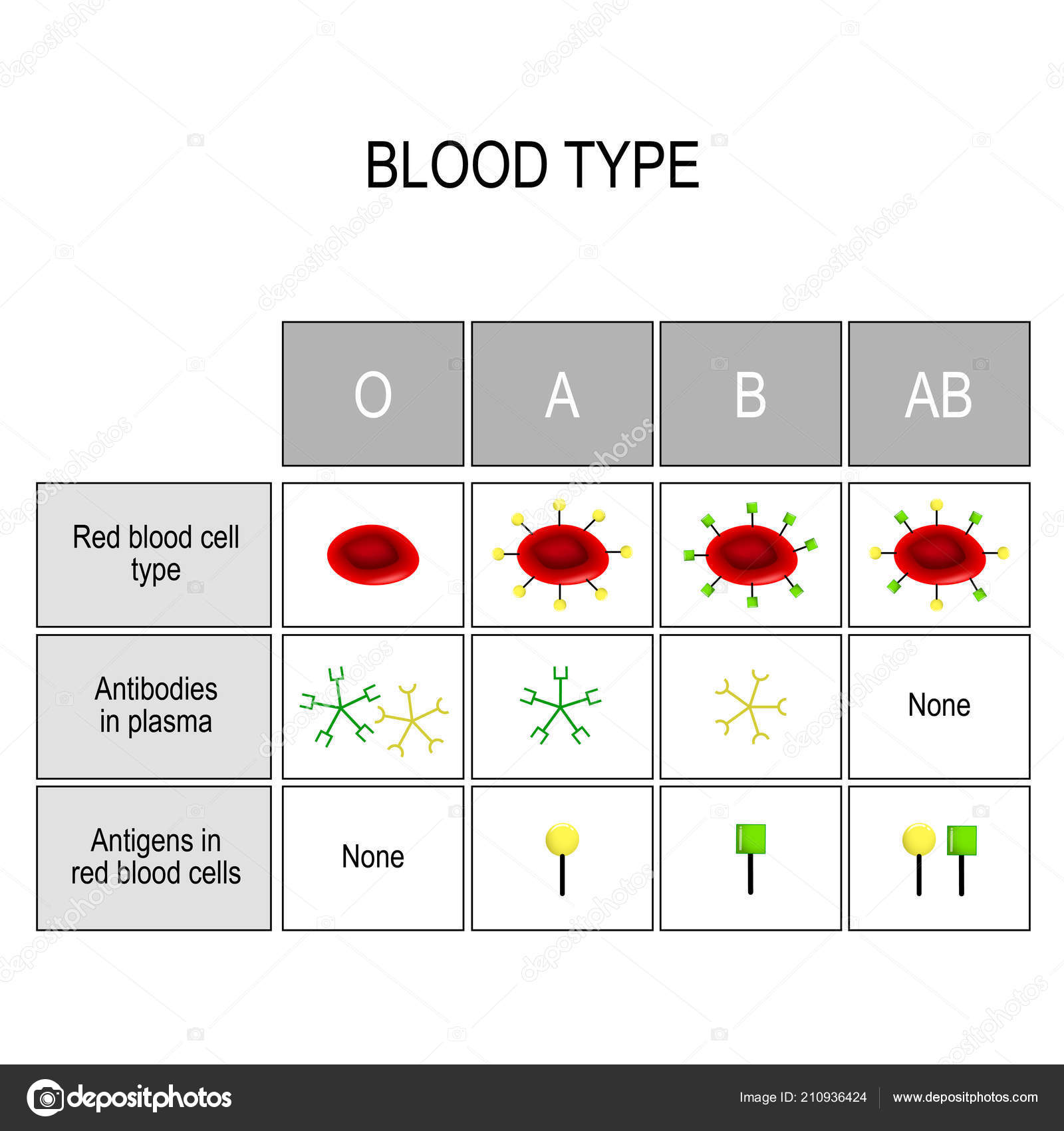 BLOOD TYPE

| | O | A | B | AB |
|---|---|---|---|---|
| Red blood cell type | | | | |
| Antibodies in plasma | | | | None |
| Antigens in red blood cells | None | | | |

depositphotos

Image ID: 210936424 www.depositphotos.com